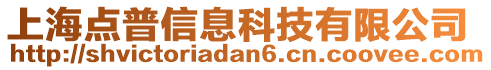 上海点普信息科技有限公司
http://shvictoriadan6.cn.coovee.com